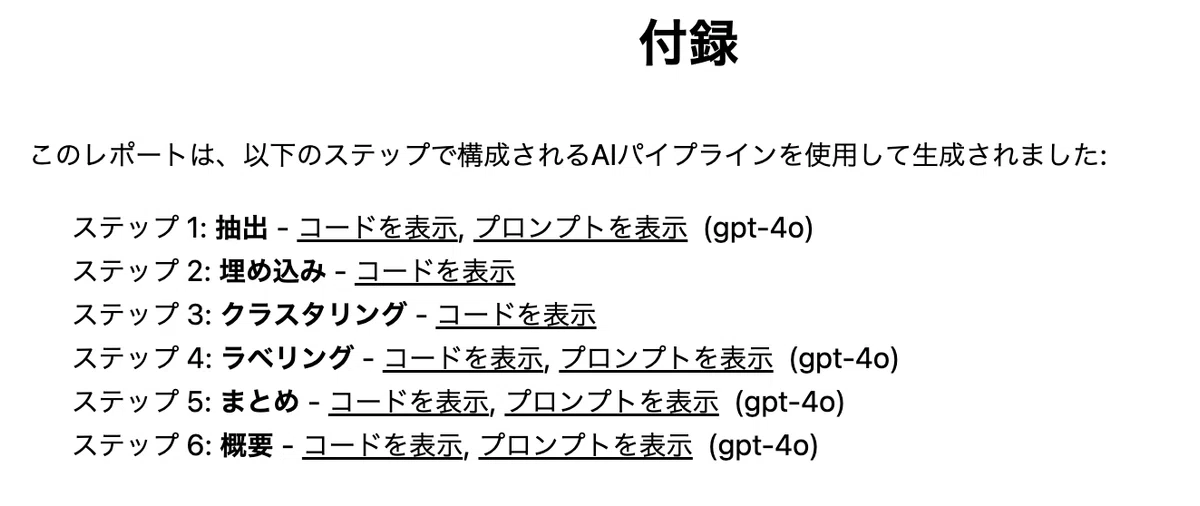 付録

このレポートは、以下のステップで構成されるAIパイプラインを使用して生成されました:

ステップ 1: 抽出 - コードを表示, プロンプトを表示 (gpt-4o)
ステップ 2: 埋め込み - コードを表示
ステップ 3: クラスタリング - コードを表示
ステップ 4: ラベリング - コードを表示, プロンプトを表示 (gpt-4o)
ステップ 5: まとめ - コードを表示, プロンプトを表示 (gpt-4o)
ステップ 6: 概要 - コードを表示, プロンプトを表示 (gpt-4o)